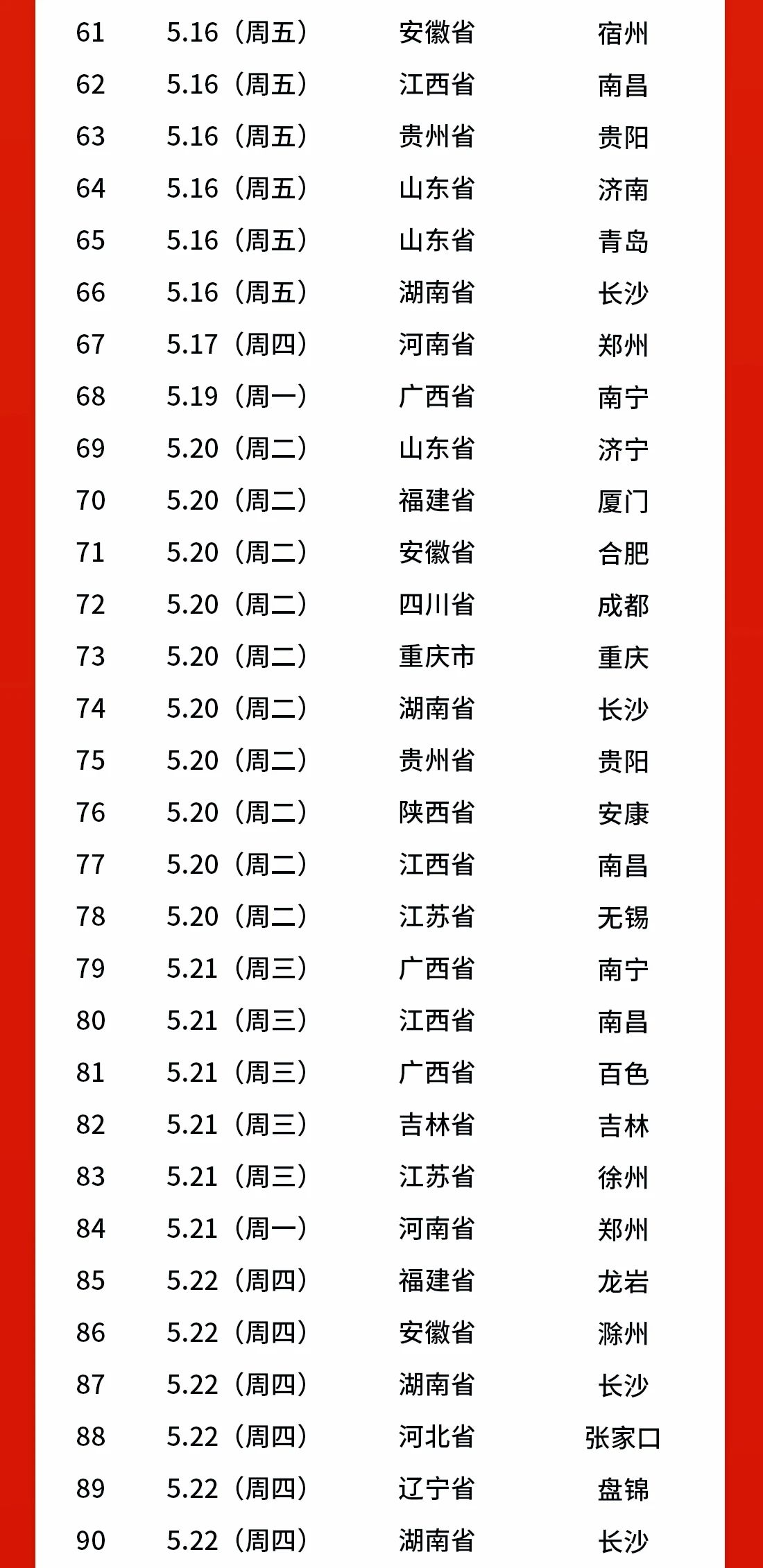 | 61 | 5.16（周五） | 安徽省 | 宿州 |
|---|---|---|---|
| 62 | 5.16（周五） | 江西省 | 南昌 |
| 63 | 5.16（周五） | 贵州省 | 贵阳 |
| 64 | 5.16（周五） | 山东省 | 济南 |
| 65 | 5.16（周五） | 山东省 | 青岛 |
| 66 | 5.16（周五） | 湖南省 | 长沙 |
| 67 | 5.17（周四） | 河南省 | 郑州 |
| 68 | 5.19（周一） | 广西省 | 南宁 |
| 69 | 5.20（周二） | 山东省 | 济宁 |
| 70 | 5.20（周二） | 福建省 | 厦门 |
| 71 | 5.20（周二） | 安徽省 | 合肥 |
| 72 | 5.20（周二） | 四川省 | 成都 |
| 73 | 5.20（周二） | 重庆市 | 重庆 |
| 74 | 5.20（周二） | 湖南省 | 长沙 |
| 75 | 5.20（周二） | 贵州省 | 贵阳 |
| 76 | 5.20（周二） | 陕西省 | 安康 |
| 77 | 5.20（周二） | 江西省 | 南昌 |
| 78 | 5.20（周二） | 江苏省 | 无锡 |
| 79 | 5.21（周三） | 广西省 | 南宁 |
| 80 | 5.21（周三） | 江西省 | 南昌 |
| 81 | 5.21（周三） | 广西省 | 百色 |
| 82 | 5.21（周三） | 吉林省 | 吉林 |
| 83 | 5.21（周三） | 江苏省 | 徐州 |
| 84 | 5.21（周一） | 河南省 | 郑州 |
| 85 | 5.22（周四） | 福建省 | 龙岩 |
| 86 | 5.22（周四） | 安徽省 | 滁州 |
| 87 | 5.22（周四） | 湖南省 | 长沙 |
| 88 | 5.22（周四） | 河北省 | 张家口 |
| 89 | 5.22（周四） | 辽宁省 | 盘锦 |
| 90 | 5.22（周四） | 湖南省 | 长沙 |